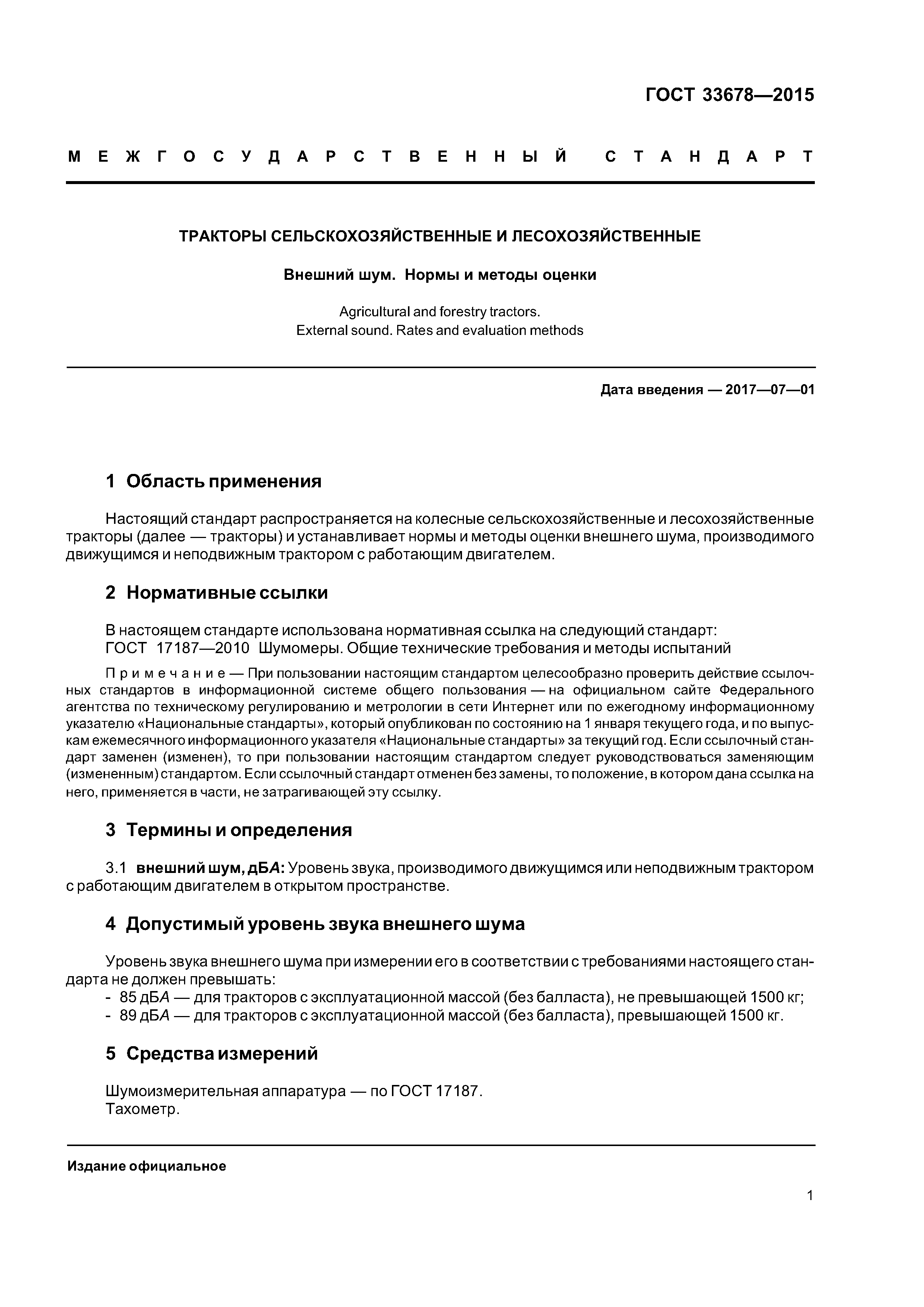 ГОСТ 33678—2015

МЕЖГОСУДАРСТВЕННЫЙ СТАНДАРТ

ТРАКТОРЫ СЕЛЬСКОХОЗЯЙСТВЕННЫЕ И ЛЕСОХОЗЯЙСТВЕННЫЕ

Внешний шум. Нормы и методы оценки

Agricultural and forestry tractors.
External sound. Rates and evaluation methods

Дата введения — 2017—07—01

1 Область применения

Настоящий стандарт распространяется на колесные сельскохозяйственные и лесохозяйственные тракторы (далее — тракторы) и устанавливает нормы и методы оценки внешнего шума, производимого движущимся и неподвижным трактором с работающим двигателем.

2 Нормативные ссылки

В настоящем стандарте использована нормативная ссылка на следующий стандарт:
ГОСТ 17187—2010 Шумомеры. Общие технические требования и методы испытаний

Примечание — При пользовании настоящим стандартом целесообразно проверить действие ссылочных стандартов в информационной системе общего пользования — на официальном сайте Федерального агентства по техническому регулированию и метрологии в сети Интернет или по ежегодному информационному указателю «Национальные стандарты», который опубликован по состоянию на 1 января текущего года, и по выпускам ежемесячного информационного указателя «Национальные стандарты» за текущий год. Если ссылочный стандарт заменен (изменен), то при пользовании настоящим стандартом следует руководствоваться заменяющим (измененным) стандартом. Если ссылочный стандарт отменен без замены, то положение, в котором дана ссылка на него, применяется в части, не затрагивающей эту ссылку.

3 Термины и определения

3.1 внешний шум, дБА: Уровень звука, производимого движущимся или неподвижным трактором с работающим двигателем в открытом пространстве.

4 Допустимый уровень звука внешнего шума

Уровень звука внешнего шума при измерении его в соответствии с требованиями настоящего стандарта не должен превышать:
- 85 дБА — для тракторов с эксплуатационной массой (без балласта), не превышающей 1500 кг;
- 89 дБА — для тракторов с эксплуатационной массой (без балласта), превышающей 1500 кг.

5 Средства измерений

Шумоизмерительная аппаратура — по ГОСТ 17187.
Тахометр.

Издание официальное

1